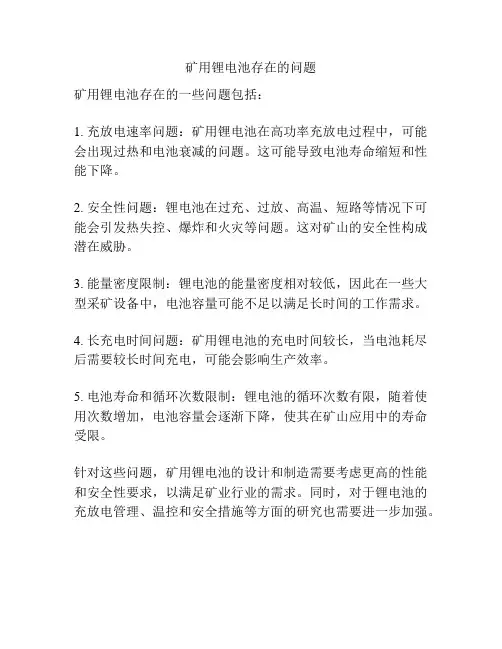 矿用锂电池存在的问题

矿用锂电池存在的一些问题包括：

1. 充放电速率问题：矿用锂电池在高功率充放电过程中，可能会出现过热和电池衰减的问题。这可能导致电池寿命缩短和性能下降。

2. 安全性问题：锂电池在过充、过放、高温、短路等情况下可能会引发热失控、爆炸和火灾等问题。这对矿山的安全性构成潜在威胁。

3. 能量密度限制：锂电池的能量密度相对较低，因此在一些大型采矿设备中，电池容量可能不足以满足长时间的工作需求。

4. 长充电时间问题：矿用锂电池的充电时间较长，当电池耗尽后需要较长时间充电，可能会影响生产效率。

5. 电池寿命和循环次数限制：锂电池的循环次数有限，随着使用次数增加，电池容量会逐渐下降，使其在矿山应用中的寿命受限。

针对这些问题，矿用锂电池的设计和制造需要考虑更高的性能和安全性要求，以满足矿业行业的需求。同时，对于锂电池的充放电管理、温控和安全措施等方面的研究也需要进一步加强。